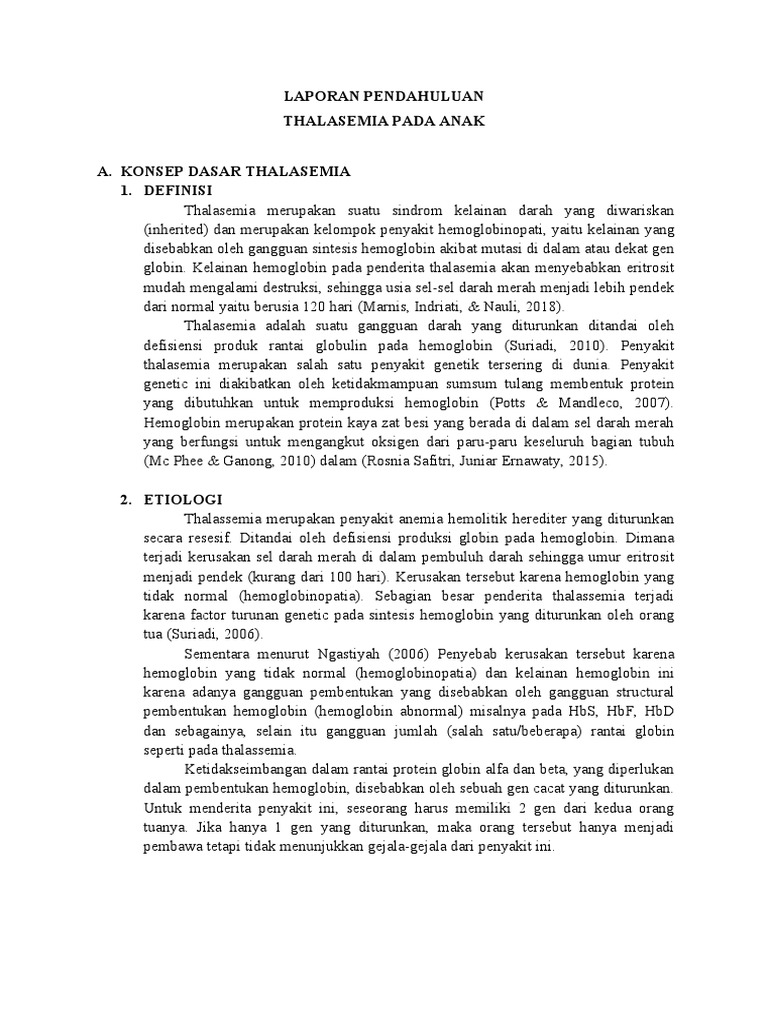 LAPORAN PENDAHULUAN

THALASEMIA PADA ANAK

A. KONSEP DASAR THALASEMIA

1. DEFINISI

Thalasemia merupakan suatu sindrom kelainan darah yang diwariskan (inherited) dan merupakan kelompok penyakit hemoglobinopati, yaitu kelainan yang disebabkan oleh gangguan sintesis hemoglobin akibat mutasi di dalam atau dekat gen globin. Kelainan hemoglobin pada penderita thalasemia akan menyebabkan eritrosit mudah mengalami destruksi, sehingga usia sel-sel darah merah menjadi lebih pendek dari normal yaitu berusia 120 hari (Marnis, Indriati, & Nauli, 2018).

Thalasemia adalah suatu gangguan darah yang diturunkan ditandai oleh defisiensi produk rantai globulin pada hemoglobin (Suriadi, 2010). Penyakit thalasemia merupakan salah satu penyakit genetik tersering di dunia. Penyakit genetic ini diakibatkan oleh ketidakmampuan sumsum tulang membentuk protein yang dibutuhkan untuk memproduksi hemoglobin (Potts & Mandleco, 2007). Hemoglobin merupakan protein kaya zat besi yang berada di dalam sel darah merah yang berfungsi untuk mengangkut oksigen dari paru-paru keseluruh bagian tubuh (Mc Phee & Ganong, 2010) dalam (Rosnia Safitri, Juniar Ernawaty, 2015).

2. ETIOLOGI

Thalassemia merupakan penyakit anemia hemolitik herediter yang diturunkan secara resesif. Ditandai oleh defisiensi produksi globin pada hemoglobin. Dimana terjadi kerusakan sel darah merah di dalam pembuluh darah sehingga umur eritrosit menjadi pendek (kurang dari 100 hari). Kerusakan tersebut karena hemoglobin yang tidak normal (hemoglobinopatia). Sebagian besar penderita thalassemia terjadi karena factor turunan genetic pada sintesis hemoglobin yang diturunkan oleh orang tua (Suriadi, 2006).

Sementara menurut Ngastiyah (2006) Penyebab kerusakan tersebut karena hemoglobin yang tidak normal (hemoglobinopatia) dan kelainan hemoglobin ini karena adanya gangguan pembentukan yang disebabkan oleh gangguan structural pembentukan hemoglobin (hemoglobin abnormal) misalnya pada HbS, HbF, HbD dan sebagainya, selain itu gangguan jumlah (salah satu/beberapa) rantai globin seperti pada thalassemia.

Ketidakseimbangan dalam rantai protein globin alfa dan beta, yang diperlukan dalam pembentukan hemoglobin, disebabkan oleh sebuah gen cacat yang diturunkan. Untuk menderita penyakit ini, seseorang harus memiliki 2 gen dari kedua orang tuanya. Jika hanya 1 gen yang diturunkan, maka orang tersebut hanya menjadi pembawa tetapi tidak menunjukkan gejala-gejala dari penyakit ini.